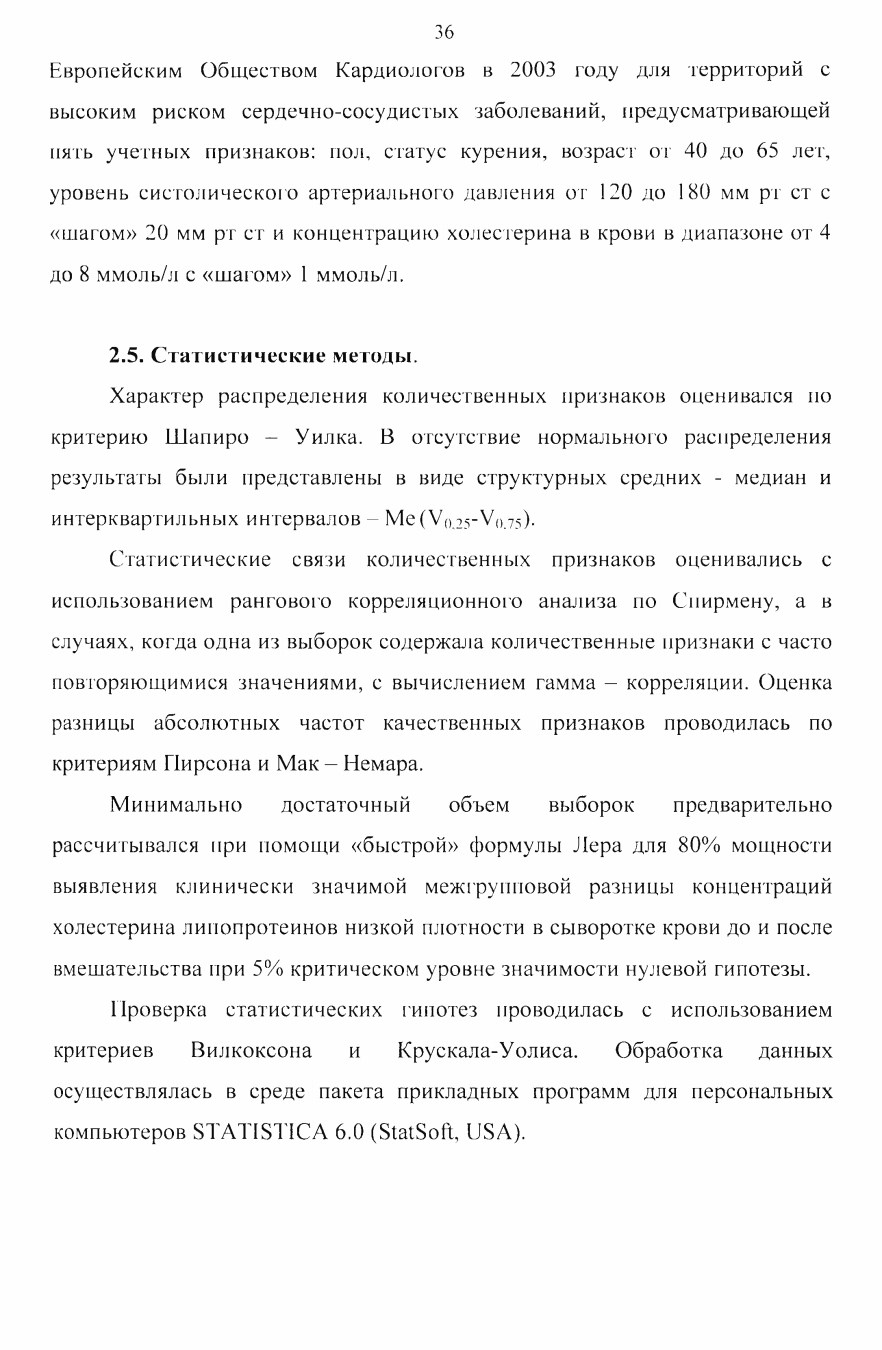 36

Европейским Обществом Кардиологов в 2003 году для территорий с высоким риском сердечно-сосудистых заболеваний, предусматривающей пять учетных признаков: пол, статус курения, возраст от 40 до 65 лет, уровень систолического артериального давления от 120 до 180 мм рт ст с «шагом» 20 мм рт ст и концентрацию холестерина в крови в диапазоне от 4 до 8 ммоль/л с «шагом» 1 ммоль/л.

2.5. Статистические методы.

Характер распределения количественных признаков оценивался по критерию Шапиро – Уилка. В отсутствие нормального распределения результаты были представлены в виде структурных средних - медиан и интерквартильных интервалов – Me ($V_{0,25}$-$V_{0,75}$).

Статистические связи количественных признаков оценивались с использованием рангового корреляционного анализа по Спирмену, а в случаях, когда одна из выборок содержала количественные признаки с часто повторяющимися значениями, с вычислением гамма – корреляции. Оценка разницы абсолютных частот качественных признаков проводилась по критериям Пирсона и Мак – Немара.

Минимально достаточный объем выборок предварительно рассчитывался при помощи «быстрой» формулы Лера для 80% мощности выявления клинически значимой межгрупповой разницы концентраций холестерина липопротеинов низкой плотности в сыворотке крови до и после вмешательства при 5% критическом уровне значимости нулевой гипотезы.

Проверка статистических гипотез проводилась с использованием критериев Вилкоксона и Крускала-Уолиса. Обработка данных осуществлялась в среде пакета прикладных программ для персональных компьютеров STATISTICA 6.0 (StatSoft, USA).